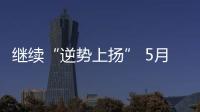 继续“逆势上扬” 5月